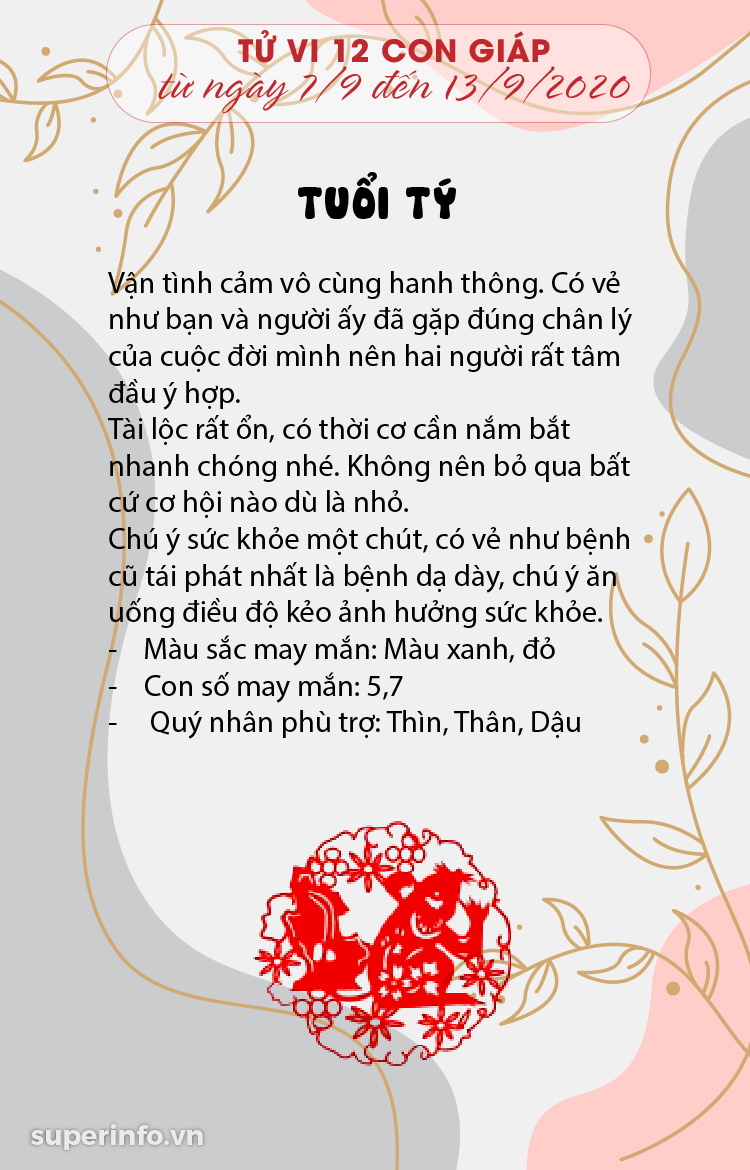 TỬ VI 12 CON GIÁP
từ ngày 7/9 đến 13/9/2020

TUỔI TÝ

Vận tình cảm vô cùng hanh thông. Có vẻ như bạn và người ấy đã gặp đúng chân lý của cuộc đời mình nên hai người rất tâm đầu ý hợp.
Tài lộc rất ổn, có thời cơ cần nắm bắt nhanh chóng nhé. Không nên bỏ qua bất cứ cơ hội nào dù là nhỏ.
Chú ý sức khỏe một chút, có vẻ như bệnh cũ tái phát nhất là bệnh dạ dày, chú ý ăn uống điều độ kẻo ảnh hưởng sức khỏe.
- Màu sắc may mắn: Màu xanh, đỏ
- Con số may mắn: 5,7
- Quý nhân phù trợ: Thìn, Thân, Dậu

superinfo.vn